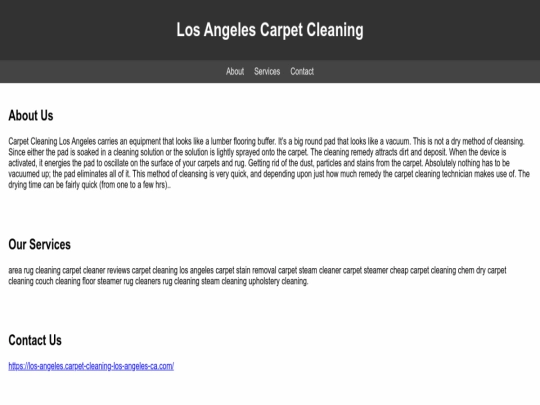 Los Angeles Carpet Cleaning

About Services Contact

About Us

Carpet Cleaning Los Angeles carries an equipment that looks like a lumber flooring buffer. It's a big round pad that looks like a vacuum. This is not a dry method of cleansing. Since either the pad is soaked in a cleaning solution or the solution is lightly sprayed onto the carpet. The cleaning remedy attracts dirt and deposit. When the device is activated, it energies the pad to oscillate on the surface of your carpets and rug. Getting rid of the dust, particles and stains from the carpet. Absolutely nothing has to be vacuumed up; the pad eliminates all of it. This method of cleansing is very quick, and depending upon just how much remedy the carpet cleaning technician makes use of. The drying time can be fairly quick (from one to a few hrs)..

Our Services

area rug cleaning carpet cleaner reviews carpet cleaning los angeles carpet stain removal carpet steam cleaner carpet steamer cheap carpet cleaning chem dry carpet cleaning couch cleaning floor steamer rug cleaners rug cleaning steam cleaning upholstery cleaning.

Contact Us

https://los-angeles.carpet-cleaning-los-angeles-ca.com/